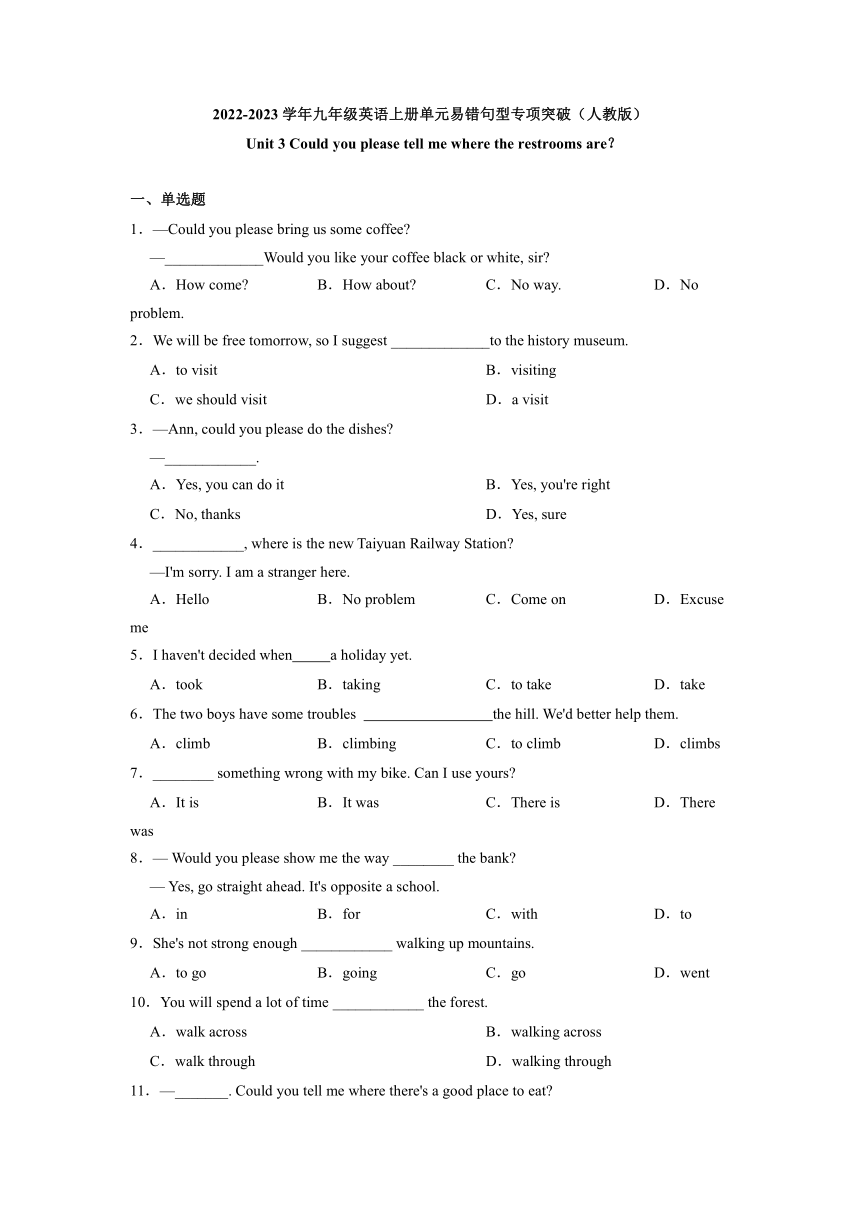 2022-2023 学年九年级英语上册单元易错句型专项突破（人教版）

Unit 3 Could you please tell me where the restrooms are?

一、单选题

1．—Could you please bring us some coffee?
—_____________Would you like your coffee black or white, sir?
A．How come?　B．How about?　C．No way.　D．No problem.

2．We will be free tomorrow, so I suggest _____________to the history museum.
A．to visit　B．visiting
C．we should visit　D．a visit

3．—Ann, could you please do the dishes?
—____________.
A．Yes, you can do it　B．Yes, you're right
C．No, thanks　D．Yes, sure

4．____________, where is the new Taiyuan Railway Station?
—I'm sorry. I am a stranger here.
A．Hello　B．No problem　C．Come on　D．Excuse me

5．I haven't decided when_____a holiday yet.
A．took　B．taking　C．to take　D．take

6．The two boys have some troubles _________________the hill. We'd better help them.
A．climb　B．climbing　C．to climb　D．climbs

7．________ something wrong with my bike. Can I use yours?
A．It is　B．It was　C．There is　D．There was

8．— Would you please show me the way ________ the bank?
— Yes, go straight ahead. It's opposite a school.
A．in　B．for　C．with　D．to

9．She's not strong enough ____________ walking up mountains.
A．to go　B．going　C．go　D．went

10．You will spend a lot of time ____________ the forest.
A．walk across　B．walking across
C．walk through　D．walking through

11．—_______. Could you tell me where there's a good place to eat?